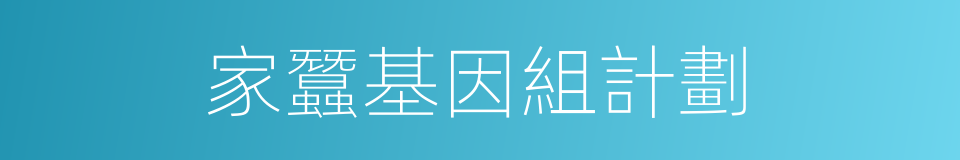 家蠶基因組計劃